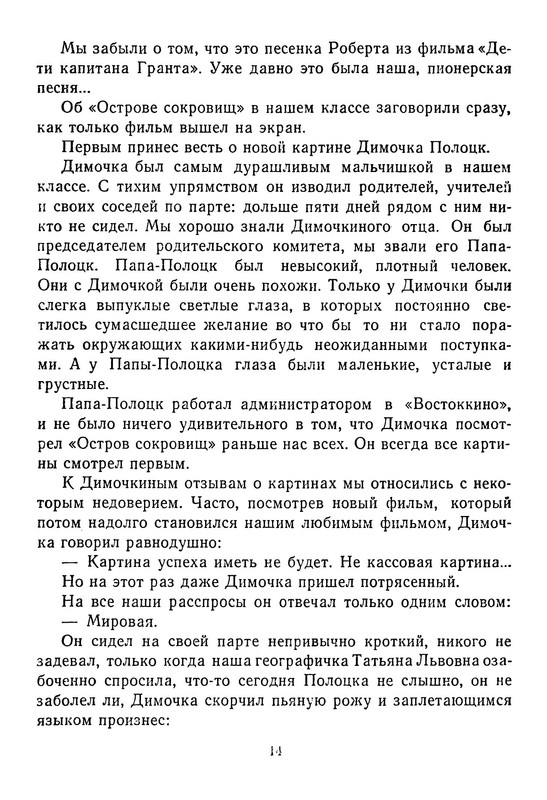 Мы забыли о том, что это песенка Роберта из фильма «Дети капитана Гранта». Уже давно это была наша, пионерская песня...

Об «Острове сокровищ» в нашем классе заговорили сразу, как только фильм вышел на экран.

Первым принес весть о новой картине Димочка Полоцк.

Димочка был самым дурашливым мальчишкой в нашем классе. С тихим упрямством он изводил родителей, учителей и своих соседей по парте: дольше пяти дней рядом с ним никто не сидел. Мы хорошо знали Димочкиного отца. Он был председателем родительского комитета, мы звали его Папа-Полоцк. Папа-Полоцк был невысокий, плотный человек. Они с Димочкой были очень похожи. Только у Димочки были слегка выпуклые светлые глаза, в которых постоянно светилось сумасшедшее желание во что бы то ни стало поражать окружающих какими-нибудь неожиданными поступками. А у Папы-Полоцка глаза были маленькие, усталые и грустные.

Папа-Полоцк работал администратором в «Востоккино», и не было ничего удивительного в том, что Димочка посмотрел «Остров сокровищ» раньше нас всех. Он всегда все картины смотрел первым.

К Димочкиным отзывам о картинах мы относились с некоторым недоверием. Часто, посмотрев новый фильм, который потом надолго становился нашим любимым фильмом, Димочка говорил равнодушно:

— Картина успеха иметь не будет. Не кассовая картина...

Но на этот раз даже Димочка пришел потрясенный.

На все наши расспросы он отвечал только одним словом:

— Мировая.

Он сидел на своей парте непривычно кроткий, никого не задевал, только когда наша географичка Татьяна Львовна озабоченно спросила, что-то сегодня Полоцка не слышно, он не заболел ли, Димочка скорчил пьяную рожу и заплетающимся языком произнес:

14